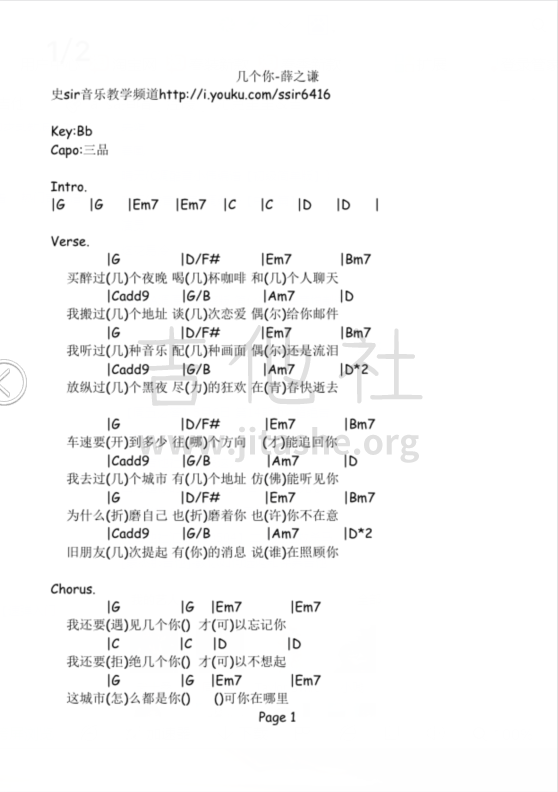 1/2

几个你-薛之谦
史sir音乐教学频道http://i.youku.com/ssir6416

Key:Bb
Capo:三品

Intro.
|G |G |Em7 |Em7 |C |C |D |D |

Verse.
|G |D/F# |Em7 |Bm7
买醉过(几)个夜晚 喝(几)杯咖啡 和(几)个人聊天
|Cadd9 |G/B |Am7 |D
我搬过(几)个地址 谈(几)次恋爱 偶(尔)给你邮件
|G |D/F# |Em7 |Bm7
我听过(几)种音乐 配(几)种画面 偶(尔)还是流泪
|Cadd9 |G/B |Am7 |D*2
放纵过(几)个黑夜 尽(力)的狂欢 在(青)春快逝去

|G |D/F# |Em7 |Bm7
车速要(开)到多少 往(哪)个方向 (才)能追回你
|Cadd9 |G/B |Am7 |D
我去过(几)个城市 有(几)个地址 仿(佛)能听见你
|G |D/F# |Em7 |Bm7
为什么(折)磨自己 也(折)磨着你 也(许)你不在意
|Cadd9 |G/B |Am7 |D*2
旧朋友(几)次提起 有(你)的消息 说(谁)在照顾你

Chorus.
|G |G |Em7 |Em7
我还要(遇)见几个你() 才(可)以忘记你
|C |C |D |D
我还要(拒)绝几个你() 才(可)以不想起
|G |G |Em7 |Em7
这城市(怎)么都是你() ()可你在哪里
Page 1

吉他社
www.jitashe.org